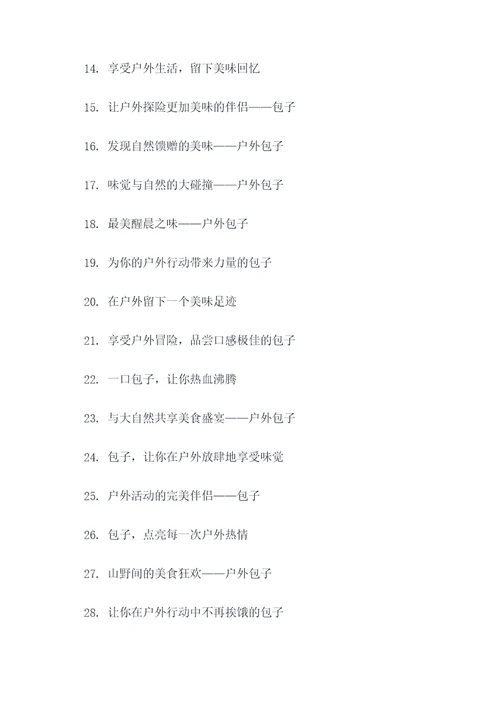 14. 享受户外生活，留下美味回忆

15. 让户外探险更加美味的伴侣——包子

16. 发现自然馈赠的美味——户外包子

17. 味觉与自然的大碰撞——户外包子

18. 最美醒晨之味——户外包子

19. 为你的户外行动带来力量的包子

20. 在户外留下一个美味足迹

21. 享受户外冒险，品尝口感极佳的包子

22. 一口包子，让你热血沸腾

23. 与大自然共享美食盛宴——户外包子

24. 包子，让你在户外放肆地享受味觉

25. 户外活动的完美伴侣——包子

26. 包子，点亮每一次户外热情

27. 山野间的美食狂欢——户外包子

28. 让你在户外行动中不再挨饿的包子